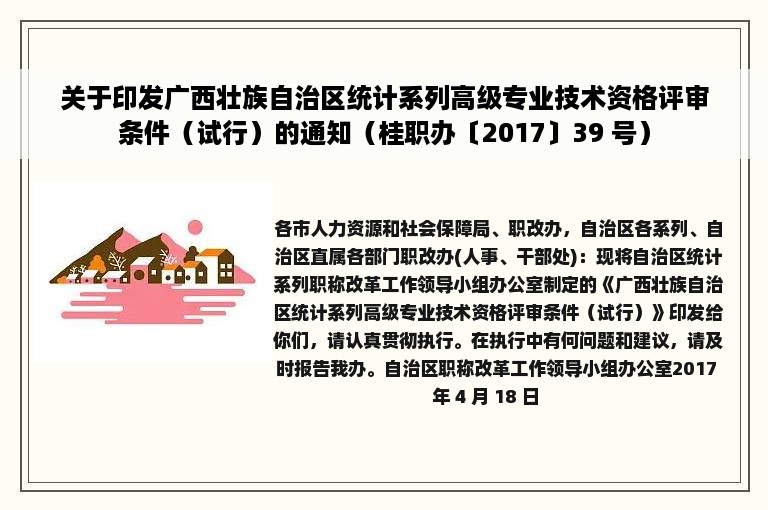 关于印发广西壮族自治区统计系列高级专业技术资格评审条件（试行）的通知（桂职办〔2017〕39 号）

各市人力资源和社会保障局、职改办，自治区各系列、自治区直属各部门职改办(人事、干部处)：现将自治区统计系列职称改革工作领导小组办公室制定的《广西壮族自治区统计系列高级专业技术资格评审条件（试行）》印发给你们，请认真贯彻执行。在执行中有何问题和建议，请及时报告我办。自治区职称改革工作领导小组办公室2017年 4 月 18 日